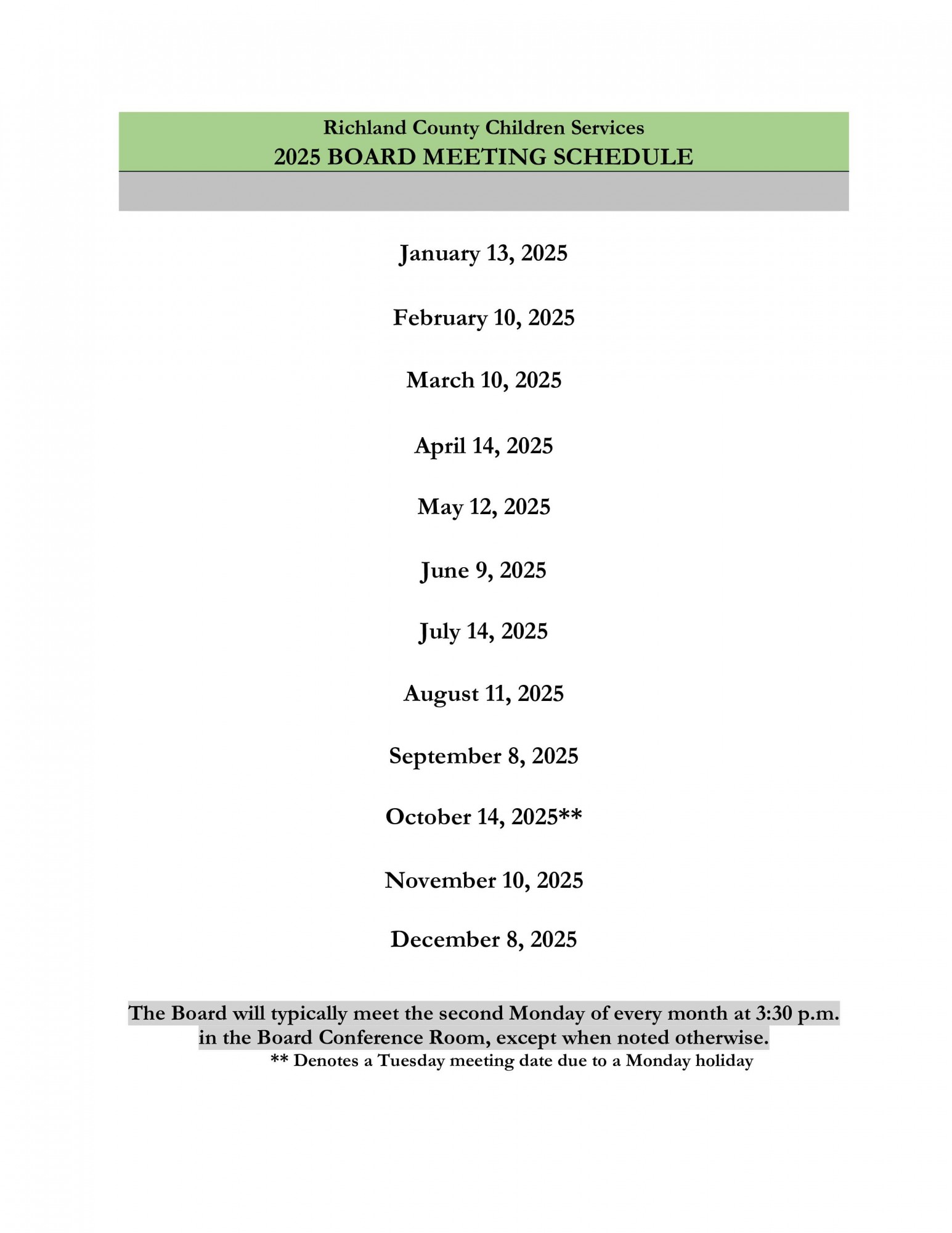 Richland County Children Services
2025 BOARD MEETING SCHEDULE

January 13, 2025

February 10, 2025

March 10, 2025

April 14, 2025

May 12, 2025

June 9, 2025

July 14, 2025

August 11, 2025

September 8, 2025

October 14, 2025**

November 10, 2025

December 8, 2025

The Board will typically meet the second Monday of every month at 3:30 p.m. in the Board Conference Room, except when noted otherwise.
** Denotes a Tuesday meeting date due to a Monday holiday